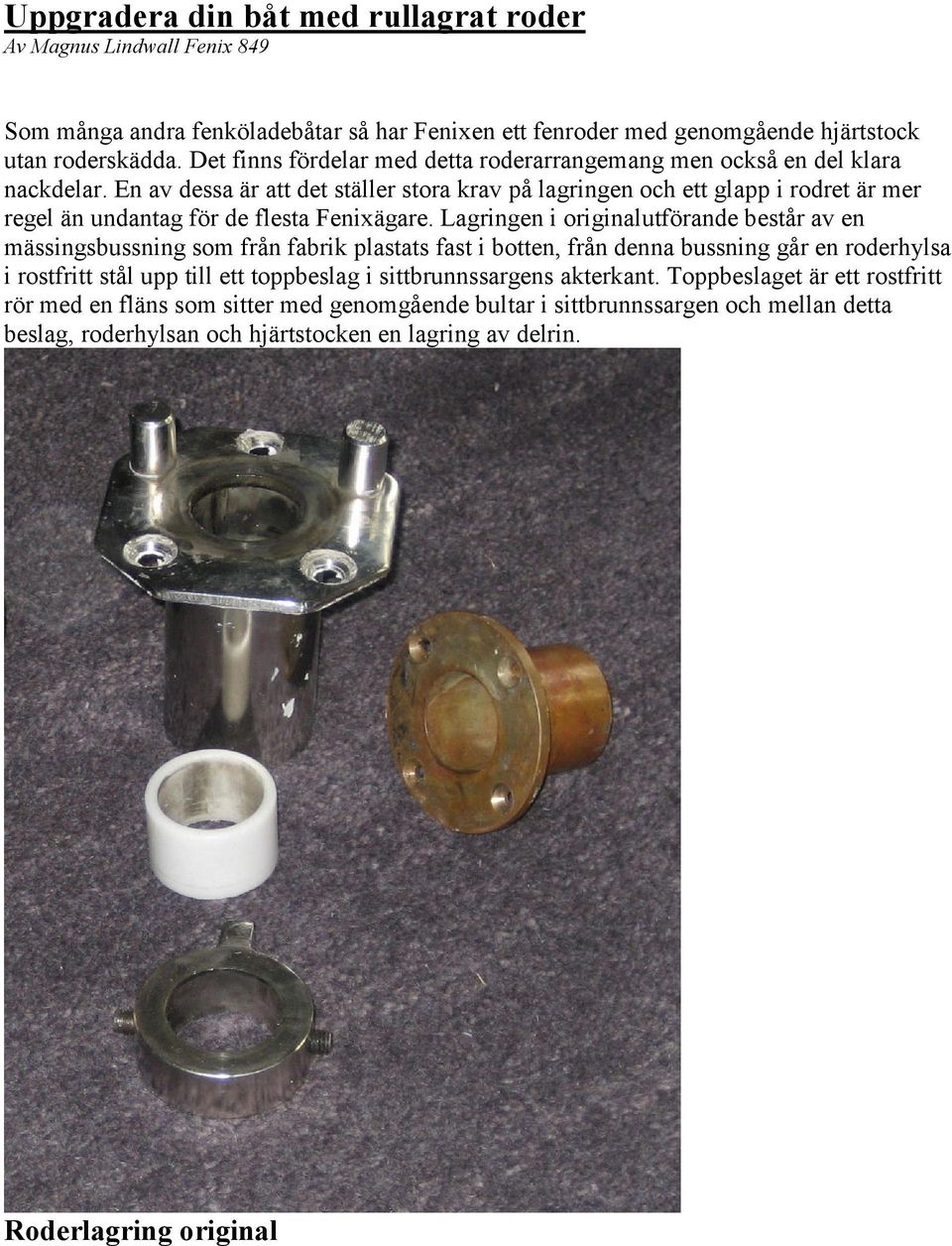 Uppgradera din båt med rullagrat roder
Av Magnus Lindwall Fenix 849

Som många andra fenköladebåtar så har Fenixen ett fenroder med genomgående hjärtstock utan roderskädda. Det finns fördelar med detta roderarrangemang men också en del klara nackdelar. En av dessa är att det ställer stora krav på lagringen och ett glapp i rodret är mer regel än undantag för de flesta Fenixägare. Lagringen i originalutförande består av en mässingsbussning som från fabrik plastats fast i botten, från denna bussning går en roderhylsa i rostfritt stål upp till ett toppbeslag i sittbrunnssargens akterkant. Toppbeslaget är ett rostfritt rör med en fläns som sitter med genomgående bultar i sittbrunnssargen och mellan detta beslag, roderhylsan och hjärtstocken en lagring av delrin.

Roderlagring original